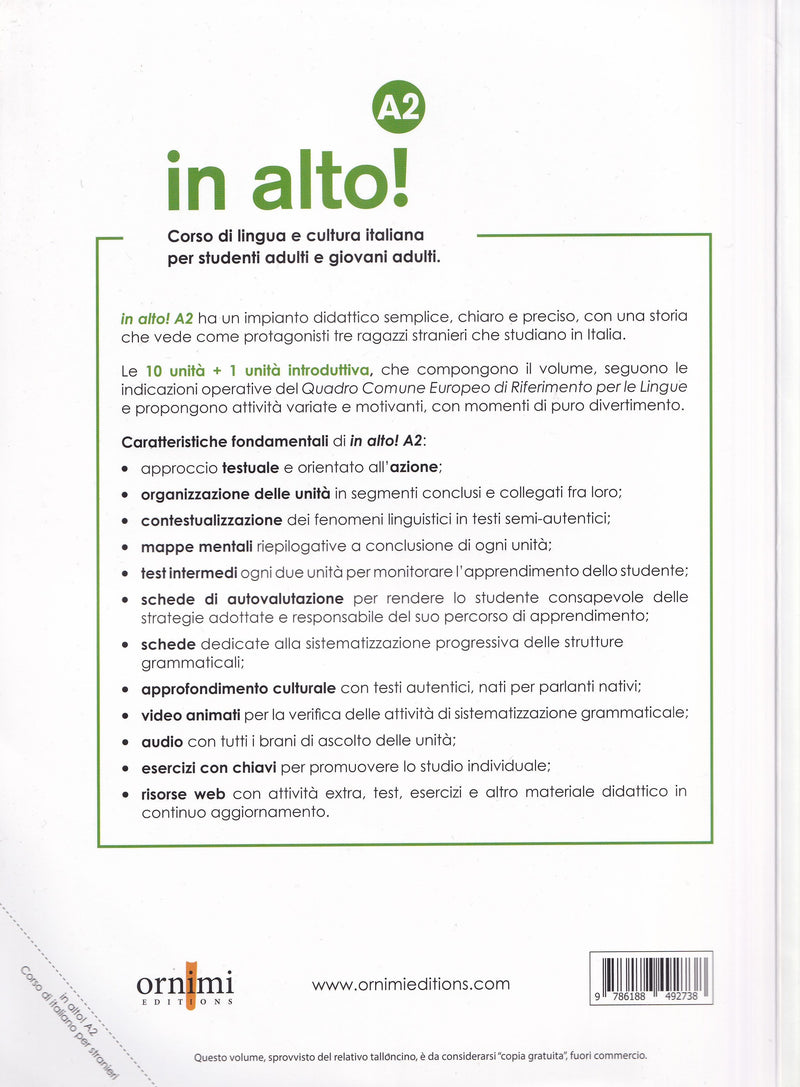 A2

in alto!

Corso di lingua e cultura italiana per studenti adulti e giovani adulti.

in alto! A2 ha un impianto didattico semplice, chiaro e preciso, con una storia che vede come protagonisti tre ragazzi stranieri che studiano in Italia.

Le 10 unità + 1 unità introduttiva, che compongono il volume, seguono le indicazioni operative del Quadro Comune Europeo di Riferimento per le Lingue e propongono attività variate e motivanti, con momenti di puro divertimento.

Caratteristiche fondamentali di in alto! A2:

• approccio testuale e orientato all'azione;
• organizzazione delle unità in segmenti conclusi e collegati fra loro;
• contestualizzazione dei fenomeni linguistici in testi semi-autentici;
• mappe mentali riepilogative a conclusione di ogni unità;
• test intermedi ogni due unità per monitorare l'apprendimento dello studente;
• schede di autovalutazione per rendere lo studente consapevole delle strategie adottate e responsabile del suo percorso di apprendimento;
• schede dedicate alla sistematizzazione progressiva delle strutture grammaticali;
• approfondimento culturale con testi autentici, nati per parlanti nativi;
• video animati per la verifica delle attività di sistematizzazione grammaticale;
• audio con tutti i brani di ascolto delle unità;
• esercizi con chiavi per promuovere lo studio individuale;
• risorse web con attività extra, test, esercizi e altro materiale didattico in continuo aggiornamento.

in alto! A2
Corso di italiano per stranieri

ornimi
EDITIONS

www.ornimieditions.com

9 786188 492738

Questo volume, sprovvisto del relativo talloncino, è da considerarsi "copia gratuita", fuori commercio.